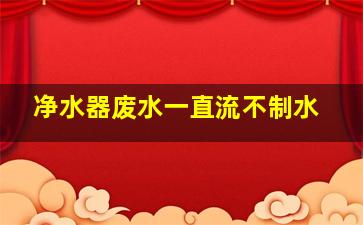 净水器废水一直流不制水